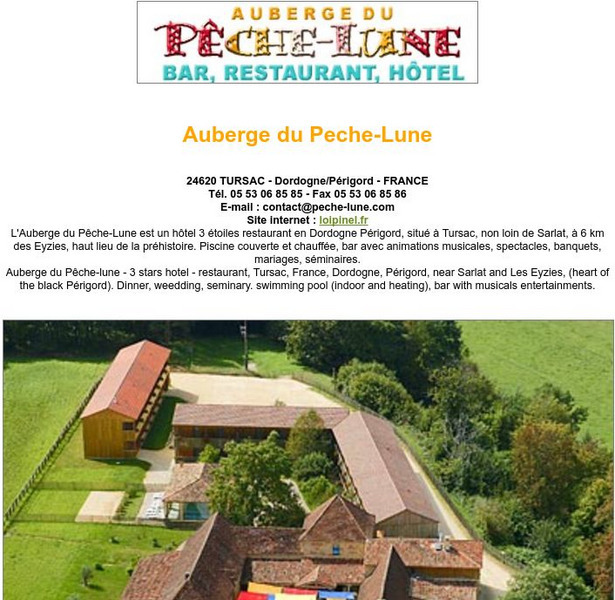 AUBERGE DU
PÊCHE-LUNE
BAR, RESTAURANT, HÔTEL

Auberge du Peche-Lune

24620 TURSAC - Dordogne/Périgord - FRANCE
Tél. 05 53 06 85 85 - Fax 05 53 06 85 86
E-mail : contact@peche-lune.com
Site internet : loipinel.fr

L'Auberge du Pêche-Lune est un hôtel 3 étoiles restaurant en Dordogne Périgord, situé à Tursac, non loin de Sarlat, à 6 km des Eyzies, haut lieu de la préhistoire. Piscine couverte et chauffée, bar avec animations musicales, spectacles, banquets, mariages, séminaires.

Auberge du Pêche-lune - 3 stars hotel - restaurant, Tursac, France, Dordogne, Périgord, near Sarlat and Les Eyzies, (heart of the black Périgord). Dinner, weedding, seminary. swimming pool (indoor and heating), bar with musicals entertainments.